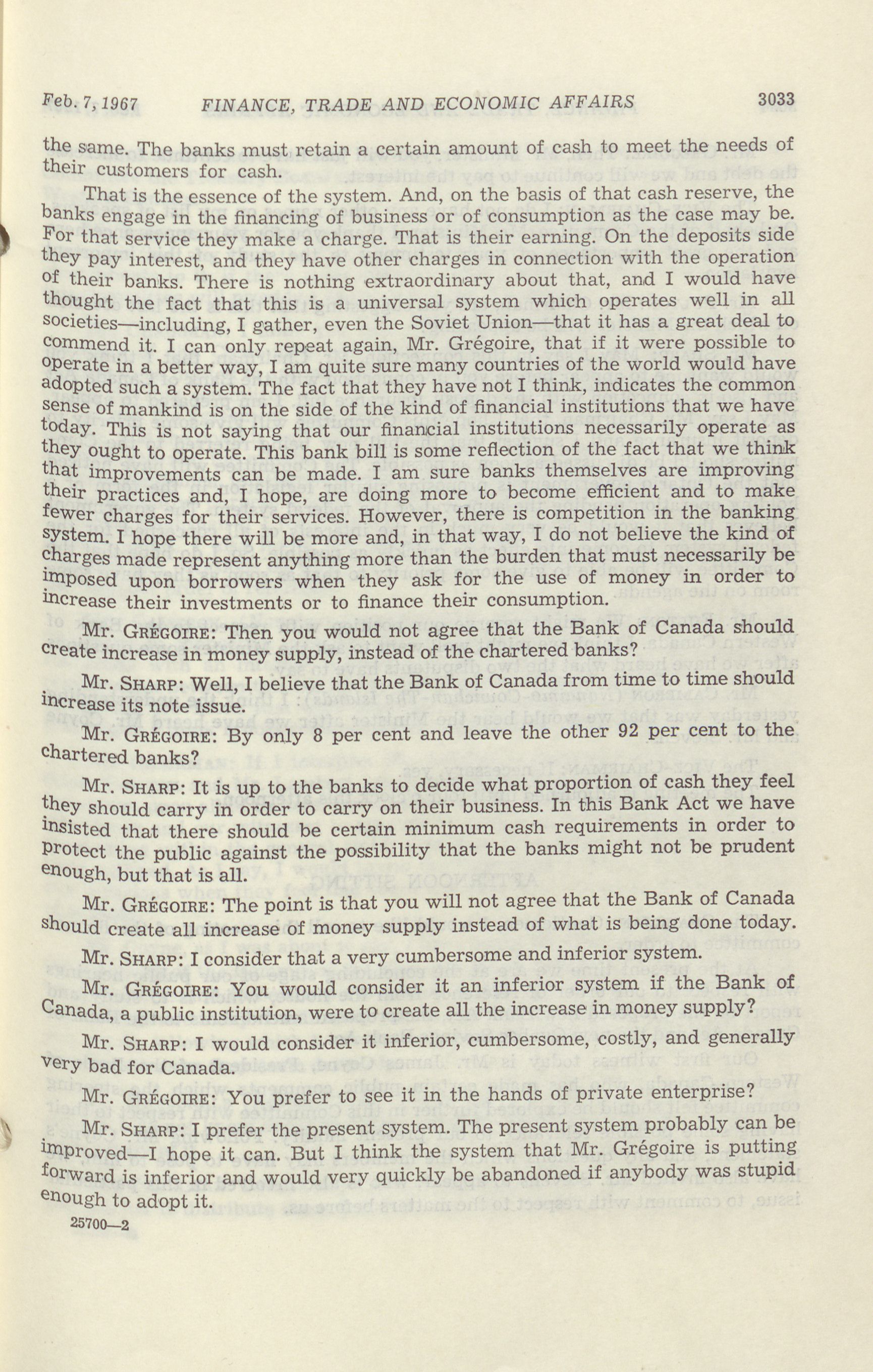 Feb. 7, 1967 FINANCE, TRADE AND ECONOMIC AFFAIRS 3033

the same. The banks must retain a certain amount of cash to meet the needs of their customers for cash.

That is the essence of the system. And, on the basis of that cash reserve, the banks engage in the financing of business or of consumption as the case may be. For that service they make a charge. That is their earning. On the deposits side they pay interest, and they have other charges in connection with the operation of their banks. There is nothing extraordinary about that, and I would have thought the fact that this is a universal system which operates well in all societies—including, I gather, even the Soviet Union—that it has a great deal to commend it. I can only repeat again, Mr. Grégoire, that if it were possible to operate in a better way, I am quite sure many countries of the world would have adopted such a system. The fact that they have not I think, indicates the common sense of mankind is on the side of the kind of financial institutions that we have today. This is not saying that our financial institutions necessarily operate as they ought to operate. This bank bill is some reflection of the fact that we think that improvements can be made. I am sure banks themselves are improving their practices and, I hope, are doing more to become efficient and to make fewer charges for their services. However, there is competition in the banking system. I hope there will be more and, in that way, I do not believe the kind of charges made represent anything more than the burden that must necessarily be imposed upon borrowers when they ask for the use of money in order to increase their investments or to finance their consumption.

Mr. GRÉGOIRE: Then you would not agree that the Bank of Canada should create increase in money supply, instead of the chartered banks?

Mr. SHARP: Well, I believe that the Bank of Canada from time to time should increase its note issue.

Mr. GRÉGOIRE: By only 8 per cent and leave the other 92 per cent to the chartered banks?

Mr. SHARP: It is up to the banks to decide what proportion of cash they feel they should carry in order to carry on their business. In this Bank Act we have insisted that there should be certain minimum cash requirements in order to protect the public against the possibility that the banks might not be prudent enough, but that is all.

Mr. GRÉGOIRE: The point is that you will not agree that the Bank of Canada should create all increase of money supply instead of what is being done today.

Mr. SHARP: I consider that a very cumbersome and inferior system.

Mr. GRÉGOIRE: You would consider it an inferior system if the Bank of Canada, a public institution, were to create all the increase in money supply?

Mr. SHARP: I would consider it inferior, cumbersome, costly, and generally very bad for Canada.

Mr. GRÉGOIRE: You prefer to see it in the hands of private enterprise?

Mr. SHARP: I prefer the present system. The present system probably can be improved—I hope it can. But I think the system that Mr. Grégoire is putting forward is inferior and would very quickly be abandoned if anybody was stupid enough to adopt it.

25700—2